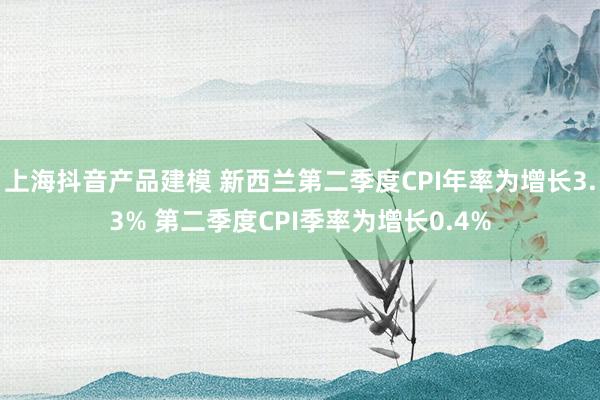 上海抖音产品建模 新西兰第二季度CPI年率为增长3.3% 第二季度CPI季率为增长0.4%